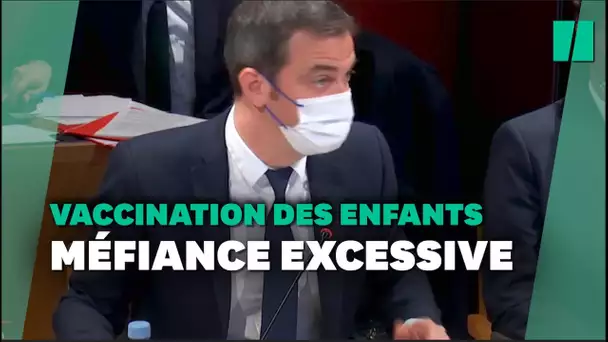 VACCINATION DES ENFANTS
MÉFIANCE EXCESSIVE